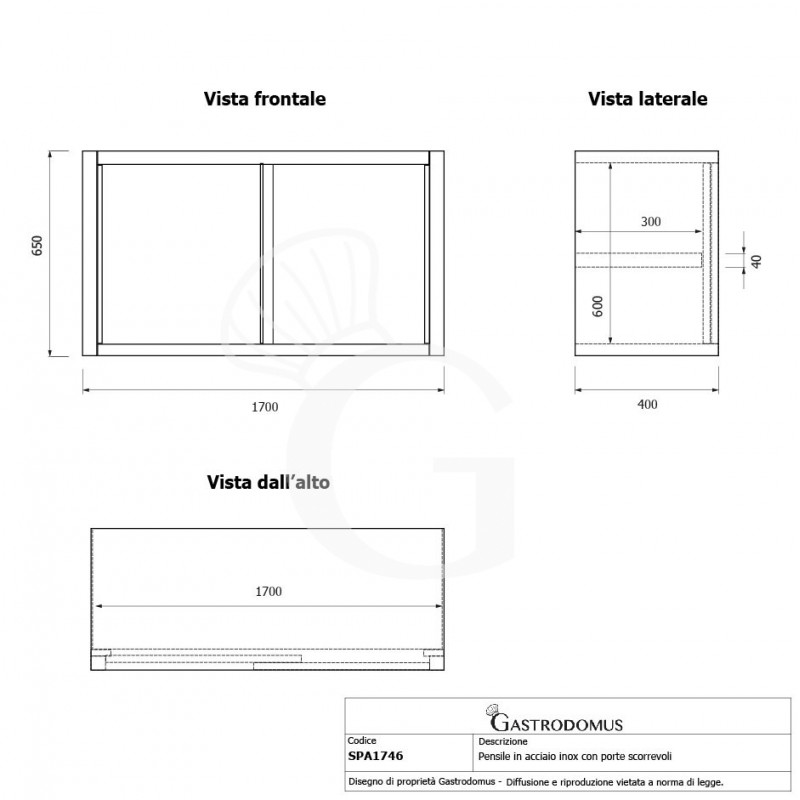 Vista frontale

650

1700

Vista laterale

300

40

600

400

Vista dall'alto

1700

GASTRODOMUS

| Codice | Descrizione |
|---|---|
| SPA1746 | Pensile in acciaio inox con porte scorrevoli |

Disegno di proprietà Gastrodomus - Diffusione e riproduzione vietata a norma di legge.